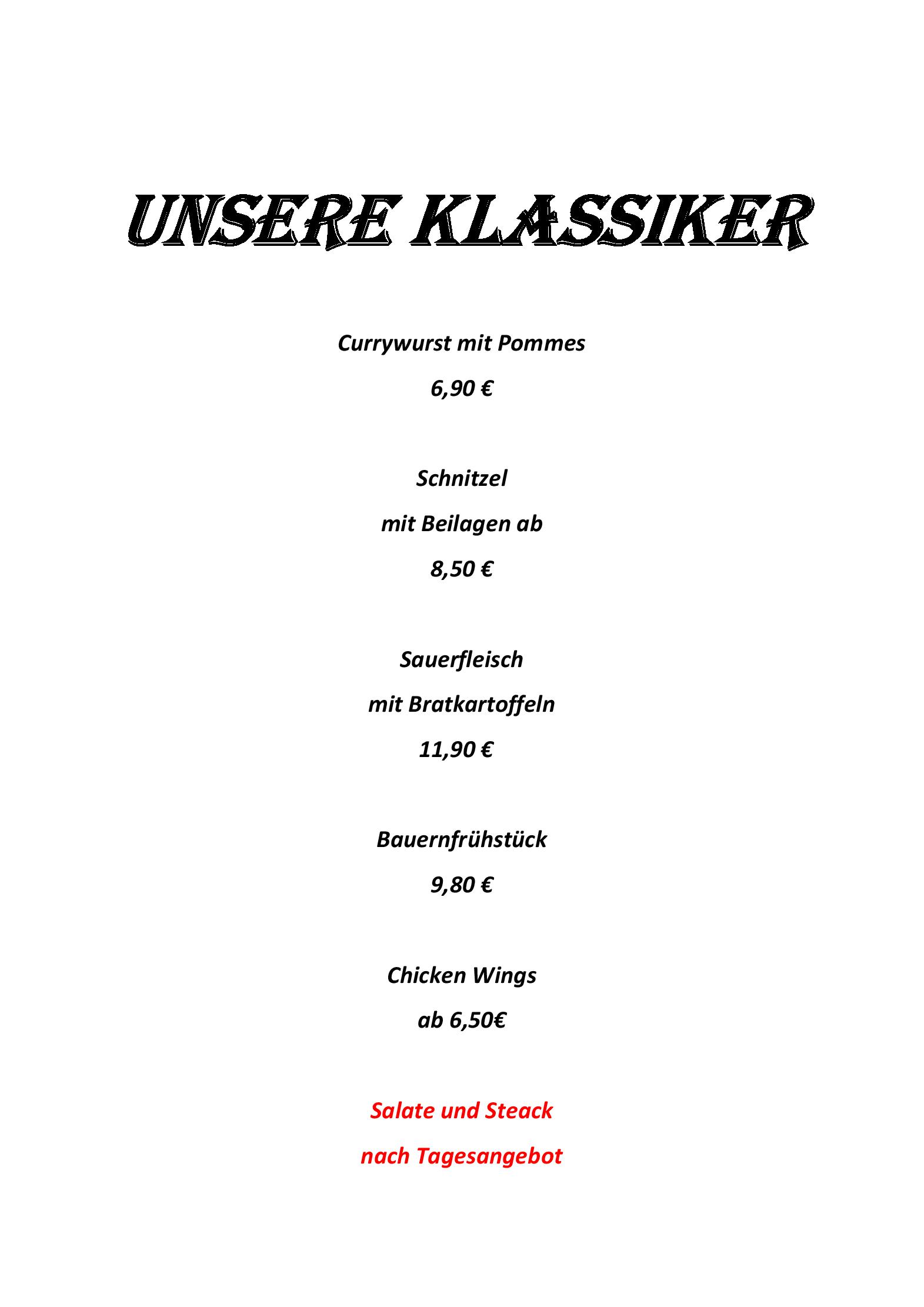 UNSERE KLASSIKER

Currywurst mit Pommes

6,90 €

Schnitzel

mit Beilagen ab

8,50 €

Sauerfleisch

mit Bratkartoffeln

11,90 €

Bauernfrühstück

9,80 €

Chicken Wings

ab 6,50€

Salate und Steack

nach Tagesangebot